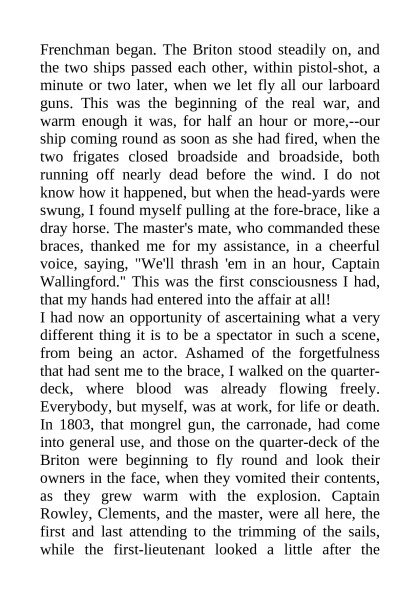 Frenchman began. The Briton stood steadily on, and the two ships passed each other, within pistol-shot, a minute or two later, when we let fly all our larboard guns. This was the beginning of the real war, and warm enough it was, for half an hour or more,--our ship coming round as soon as she had fired, when the two frigates closed broadside and broadside, both running off nearly dead before the wind. I do not know how it happened, but when the head-yards were swung, I found myself pulling at the fore-brace, like a dray horse. The master's mate, who commanded these braces, thanked me for my assistance, in a cheerful voice, saying, "We'll thrash 'em in an hour, Captain Wallingford." This was the first consciousness I had, that my hands had entered into the affair at all!
I had now an opportunity of ascertaining what a very different thing it is to be a spectator in such a scene, from being an actor. Ashamed of the forgetfulness that had sent me to the brace, I walked on the quarter-deck, where blood was already flowing freely. Everybody, but myself, was at work, for life or death. In 1803, that mongrel gun, the carronade, had come into general use, and those on the quarter-deck of the Briton were beginning to fly round and look their owners in the face, when they vomited their contents, as they grew warm with the explosion. Captain Rowley, Clements, and the master, were all here, the first and last attending to the trimming of the sails, while the first-lieutenant looked a little after the